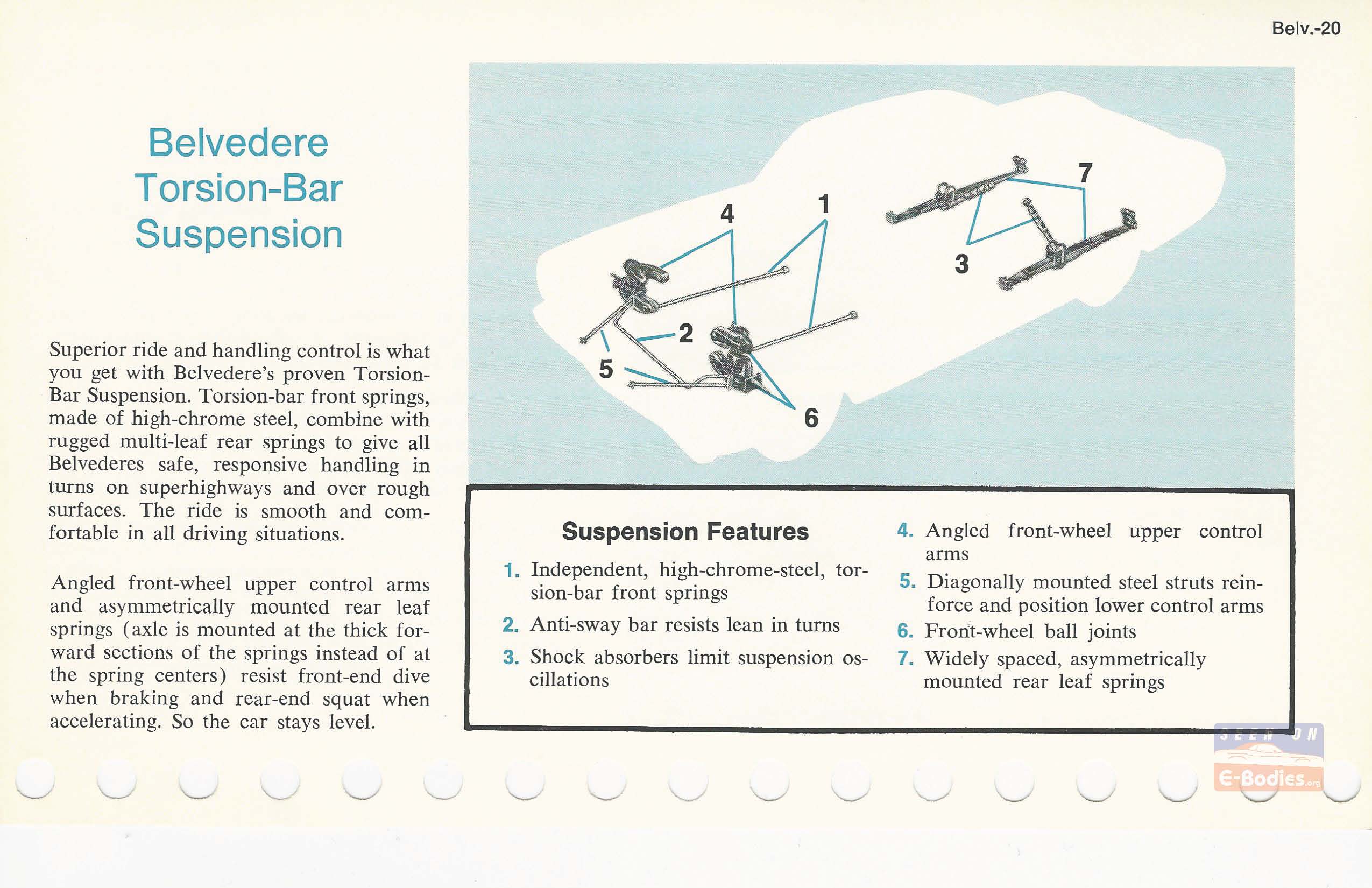 Belv.-20

Belvedere Torsion-Bar Suspension

Superior ride and handling control is what you get with Belvedere's proven Torsion-Bar Suspension. Torsion-bar front springs, made of high-chrome steel, combine with rugged multi-leaf rear springs to give all Belvederes safe, responsive handling in turns on superhighways and over rough surfaces. The ride is smooth and comfortable in all driving situations.

Angled front-wheel upper control arms and asymmetrically mounted rear leaf springs (axle is mounted at the thick forward sections of the springs instead of at the spring centers) resist front-end dive when braking and rear-end squat when accelerating. So the car stays level.

4 1 7 3 2 5 6

Suspension Features

1. Independent, high-chrome-steel, torsion-bar front springs

2. Anti-sway bar resists lean in turns

3. Shock absorbers limit suspension oscillations

4. Angled front-wheel upper control arms

5. Diagonally mounted steel struts reinforce and position lower control arms

6. Front-wheel ball joints

7. Widely spaced, asymmetrically mounted rear leaf springs

SEEN ON E-Bodies.org